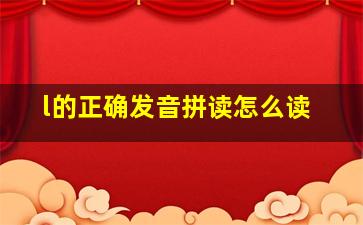 l的正确发音拼读怎么读